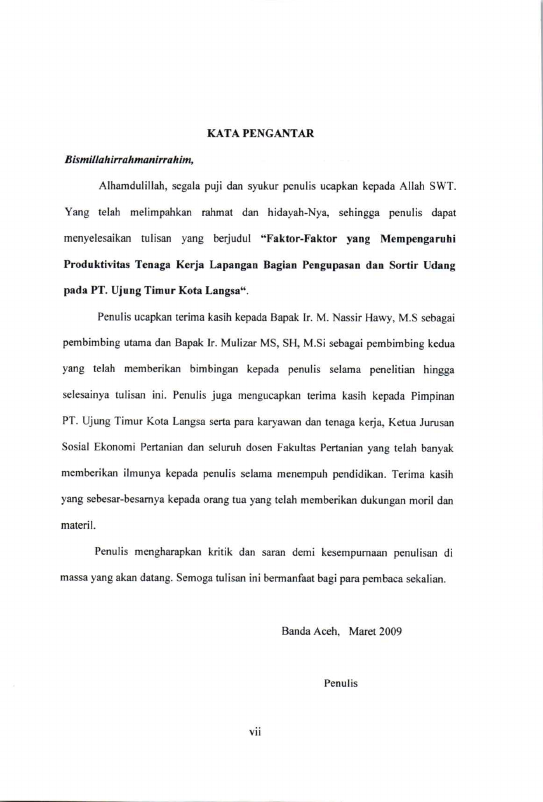 KATA PENGANTAR

Bismillahirrahmanirrahim,

Alhamdulillah, segala puji dan syukur penulis ucapkan kepada Allah SWT. Yang telah melimpahkan rahmat dan hidayah-Nya, sehingga penulis dapat menyelesaikan tulisan yang berjudul "Faktor-Faktor yang Mempengaruhi Produktivitas Tenaga Kerja Lapangan Bagian Pengupasan dan Sortir Udang pada PT. Ujung Timur Kota Langsa".

Penulis ucapkan terima kasih kepada Bapak Ir. M. Nassir Hawy, M.S sebagai pembimbing utama dan Bapak Ir. Mulizar MS, SH, M.Si sebagai pembimbing kedua yang telah memberikan bimbingan kepada penulis selama penelitian hingga selesainya tulisan ini. Penulis juga mengucapkan terima kasih kepada Pimpinan PT. Ujung Timur Kota Langsa serta para karyawan dan tenaga kerja, Ketua Jurusan Sosial Ekonomi Pertanian dan seluruh dosen Fakultas Pertanian yang telah banyak memberikan ilmunya kepada penulis selama menempuh pendidikan. Terima kasih yang sebesar-besarnya kepada orang tua yang telah memberikan dukungan moril dan materil.

Penulis mengharapkan kritik dan saran demi kesempurnaan penulisan di massa yang akan datang. Semoga tulisan ini bermanfaat bagi para pembaca sekalian.

Banda Aceh, Maret 2009

Penulis

vii